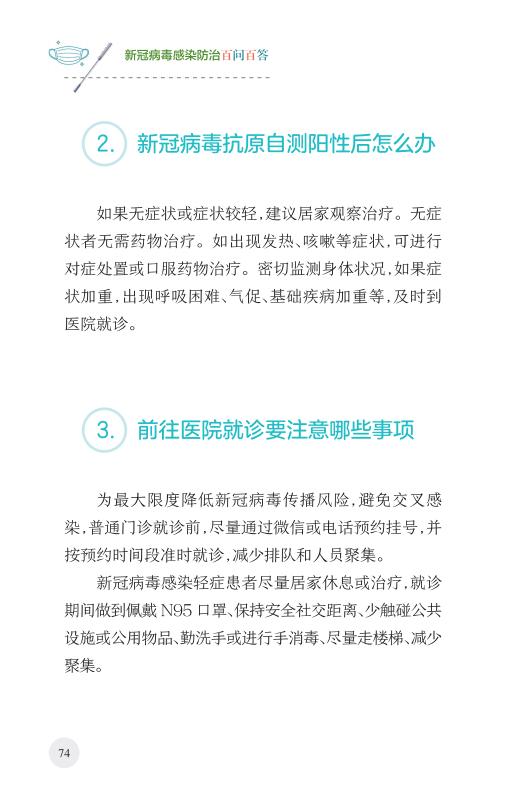 新冠病毒感染防治百问百答

2. 新冠病毒抗原自测阳性后怎么办

如果无症状或症状较轻，建议居家观察治疗。无症状者无需药物治疗。如出现发热、咳嗽等症状，可进行对症处置或口服药物治疗。密切监测身体状况，如果症状加重，出现呼吸困难、气促、基础疾病加重等，及时到医院就诊。

3. 前往医院就诊要注意哪些事项

为最大限度降低新冠病毒传播风险，避免交叉感染，普通门诊就诊前，尽量通过微信或电话预约挂号，并按预约时间段准时就诊，减少排队和人员聚集。

新冠病毒感染轻症患者尽量居家休息或治疗，就诊期间做到佩戴 N95 口罩、保持安全社交距离、少触碰公共设施或公用物品、勤洗手或进行手消毒、尽量走楼梯、减少聚集。

74